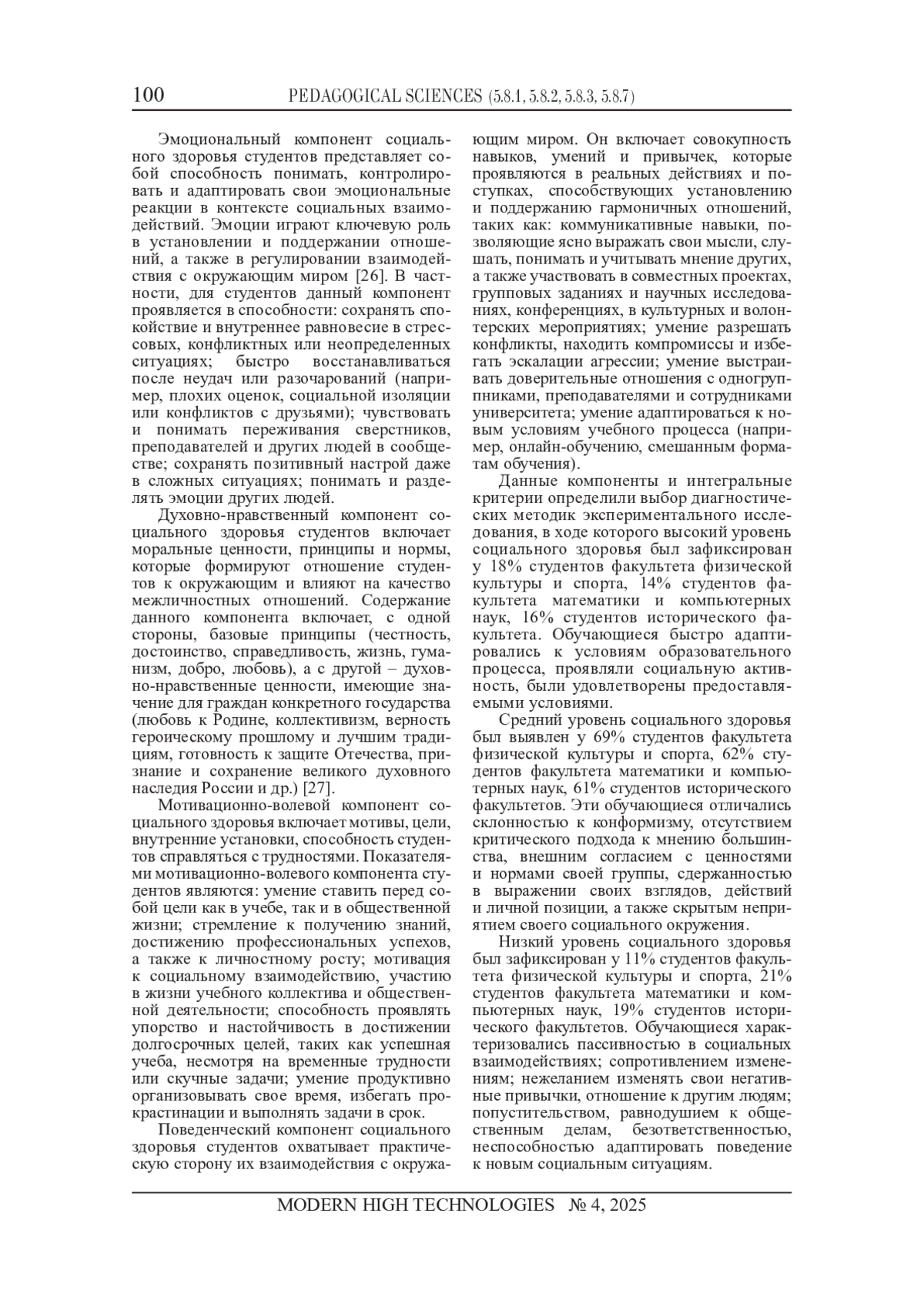 100 PEDAGOGICAL SCIENCES (5.8.1, 5.8.2, 5.8.3, 5.8.7)

Эмоциональный компонент социального здоровья студентов представляет собой способность понимать, контролировать и адаптировать свои эмоциональные реакции в контексте социальных взаимодействий. Эмоции играют ключевую роль в установлении и поддержании отношений, а также в регулировании взаимодействия с окружающим миром [26]. В частности, для студентов данный компонент проявляется в способности: сохранять спокойствие и внутреннее равновесие в стрессовых, конфликтных или неопределенных ситуациях; быстро восстанавливаться после неудач или разочарований (например, плохих оценок, социальной изоляции или конфликтов с друзьями); чувствовать и понимать переживания сверстников, преподавателей и других людей в сообществе; сохранять позитивный настрой даже в сложных ситуациях; понимать и разделять эмоции других людей.

Духовно-нравственный компонент социального здоровья студентов включает моральные ценности, принципы и нормы, которые формируют отношение студентов к окружающим и влияют на качество межличностных отношений. Содержание данного компонента включает, с одной стороны, базовые принципы (честность, достоинство, справедливость, жизнь, гуманизм, добро, любовь), а с другой – духовно-нравственные ценности, имеющие значение для граждан конкретного государства (любовь к Родине, коллективизм, верность героическому прошлому и лучшим традициям, готовность к защите Отечества, признание и сохранение великого духовного наследия России и др.) [27].

Мотивационно-волевой компонент социального здоровья включает мотивы, цели, внутренние установки, способность студентов справляться с трудностями. Показателями мотивационно-волевого компонента студентов являются: умение ставить перед собой цели как в учебе, так и в общественной жизни; стремление к получению знаний, достижению профессиональных успехов, а также к личностному росту; мотивация к социальному взаимодействию, участию в жизни учебного коллектива и общественной деятельности; способность проявлять упорство и настойчивость в достижении долгосрочных целей, таких как успешная учеба, несмотря на временные трудности или скучные задачи; умение продуктивно организовывать свое время, избегать прокрастинации и выполнять задачи в срок.

Поведенческий компонент социального здоровья студентов охватывает практическую сторону их взаимодействия с окружающим миром. Он включает совокупность навыков, умений и привычек, которые проявляются в реальных действиях и поступках, способствующих установлению и поддержанию гармоничных отношений, таких как: коммуникативные навыки, позволяющие ясно выражать свои мысли, слушать, понимать и учитывать мнение других, а также участвовать в совместных проектах, групповых заданиях и научных исследованиях, конференциях, в культурных и волонтерских мероприятиях; умение разрешать конфликты, находить компромиссы и избегать эскалации агрессии; умение выстраивать доверительные отношения с одногруппниками, преподавателями и сотрудниками университета; умение адаптироваться к новым условиям учебного процесса (например, онлайн-обучению, смешанным форматам обучения).

Данные компоненты и интегральные критерии определили выбор диагностических методик экспериментального исследования, в ходе которого высокий уровень социального здоровья был зафиксирован у 18% студентов факультета физической культуры и спорта, 14% студентов факультета математики и компьютерных наук, 16% студентов исторического факультета. Обучающиеся быстро адаптировались к условиям образовательного процесса, проявляли социальную активность, были удовлетворены предоставляемыми условиями.

Средний уровень социального здоровья был выявлен у 69% студентов факультета физической культуры и спорта, 62% студентов факультета математики и компьютерных наук, 61% студентов исторического факультетов. Эти обучающиеся отличались склонностью к конформизму, отсутствием критического подхода к мнению большинства, внешним согласием с ценностями и нормами своей группы, сдержанностью в выражении своих взглядов, действий и личной позиции, а также скрытым неприятием своего социального окружения.

Низкий уровень социального здоровья был зафиксирован у 11% студентов факультета физической культуры и спорта, 21% студентов факультета математики и компьютерных наук, 19% студентов исторического факультетов. Обучающиеся характеризовались пассивностью в социальных взаимодействиях; сопротивлением изменениям; нежеланием изменять свои негативные привычки, отношение к другим людям; попустительством, равнодушием к общественным делам, безответственностью, неспособностью адаптировать поведение к новым социальным ситуациям.

MODERN HIGH TECHNOLOGIES № 4, 2025